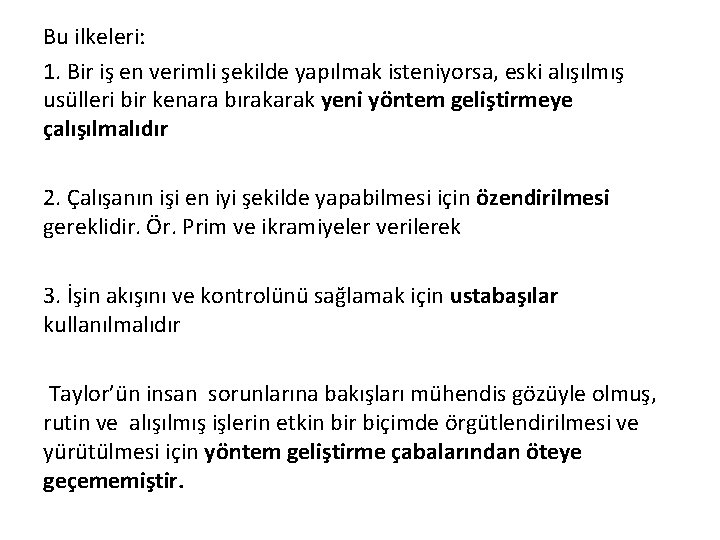 Bu ilkeleri:

1. Bir iş en verimli şekilde yapılmak isteniyorsa, eski alışılmış usülleri bir kenara bırakarak yeni yöntem geliştirmeye çalışılmalıdır

2. Çalışanın işi en iyi şekilde yapabilmesi için özendirilmesi gereklidir. Ör. Prim ve ikramiyeler verilerek

3. İşin akışını ve kontrolünü sağlamak için ustabaşılar kullanılmalıdır

Taylor'ün insan sorunlarına bakışları mühendis gözüyle olmuş, rutin ve alışılmış işlerin etkin bir biçimde örgütlendirilmesi ve yürütülmesi için yöntem geliştirme çabalarından öteye geçememiştir.